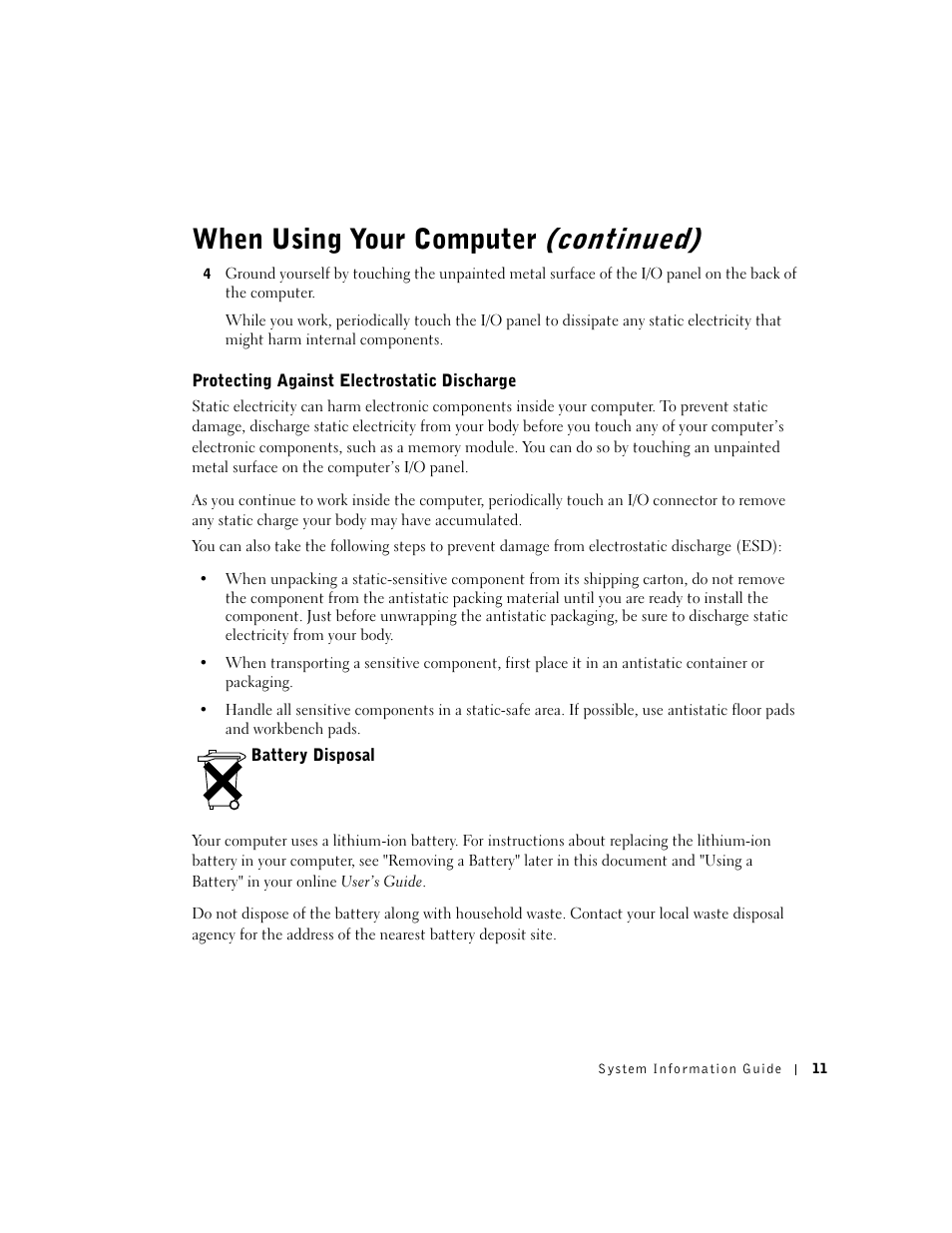 When Using Your Computer (continued)

4 Ground yourself by touching the unpainted metal surface of the I/O panel on the back of the computer.

While you work, periodically touch the I/O panel to dissipate any static electricity that might harm internal components.

Protecting Against Electrostatic Discharge

Static electricity can harm electronic components inside your computer. To prevent static damage, discharge static electricity from your body before you touch any of your computer's electronic components, such as a memory module. You can do so by touching an unpainted metal surface on the computer's I/O panel.

As you continue to work inside the computer, periodically touch an I/O connector to remove any static charge your body may have accumulated.

You can also take the following steps to prevent damage from electrostatic discharge (ESD):

• When unpacking a static-sensitive component from its shipping carton, do not remove the component from the antistatic packing material until you are ready to install the component. Just before unwrapping the antistatic packaging, be sure to discharge static electricity from your body.

• When transporting a sensitive component, first place it in an antistatic container or packaging.

• Handle all sensitive components in a static-safe area. If possible, use antistatic floor pads and workbench pads.

Battery Disposal

Your computer uses a lithium-ion battery. For instructions about replacing the lithium-ion battery in your computer, see "Removing a Battery" later in this document and "Using a Battery" in your online User's Guide.

Do not dispose of the battery along with household waste. Contact your local waste disposal agency for the address of the nearest battery deposit site.

System Information Guide | 11